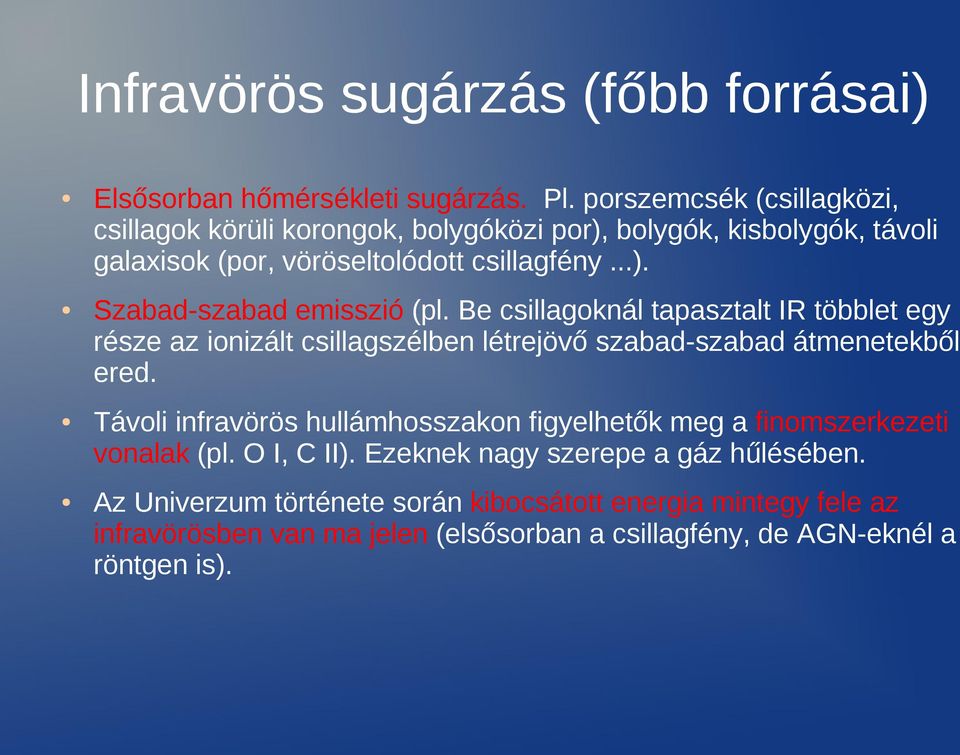 Infravörös sugárzás (főbb forrásai)

• Elsősorban hőmérsékleti sugárzás. Pl. porszemcsék (csillagközi, csillagok körüli korongok, bolygóközi por), bolygók, kisbolygók, távoli galaxisok (por, vöröseltolódott csillagfény ...).

• Szabad-szabad emisszió (pl. Be csillagoknál tapasztalt IR többlet egy része az ionizált csillagszélben létrejövő szabad-szabad átmenetekből ered.

• Távoli infravörös hullámhosszakon figyelhetők meg a finomszerkezeti vonalak (pl. O I, C II). Ezeknek nagy szerepe a gáz hűlésében.

• Az Univerzum története során kibocsátott energia mintegy fele az infravörösben van ma jelen (elsősorban a csillagfény, de AGN-eknél a röntgen is).